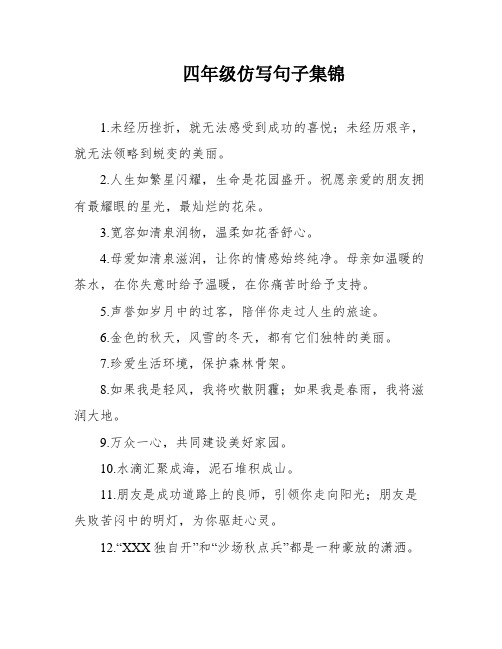 四年级仿写句子集锦

1.未经历挫折，就无法感受到成功的喜悦；未经历艰辛，就无法领略到蜕变的美丽。

2.人生如繁星闪耀，生命是花园盛开。祝愿亲爱的朋友拥有最耀眼的星光，最灿烂的花朵。

3.宽容如清泉润物，温柔如花香舒心。

4.母爱如清泉滋润，让你的情感始终纯净。母亲如温暖的茶水，在你失意时给予温暖，在你痛苦时给予支持。

5.声誉如岁月中的过客，陪伴你走过人生的旅途。

6.金色的秋天，风雪的冬天，都有它们独特的美丽。

7.珍爱生活环境，保护森林骨架。

8.如果我是轻风，我将吹散阴霾；如果我是春雨，我将滋润大地。

9.万众一心，共同建设美好家园。

10.水滴汇聚成海，泥石堆积成山。

11.朋友是成功道路上的良师，引领你走向阳光；朋友是失败苦闷中的明灯，为你驱赶心灵。

12.“XXX 独自开”和“沙场秋点兵”都是一种豪放的潇洒。